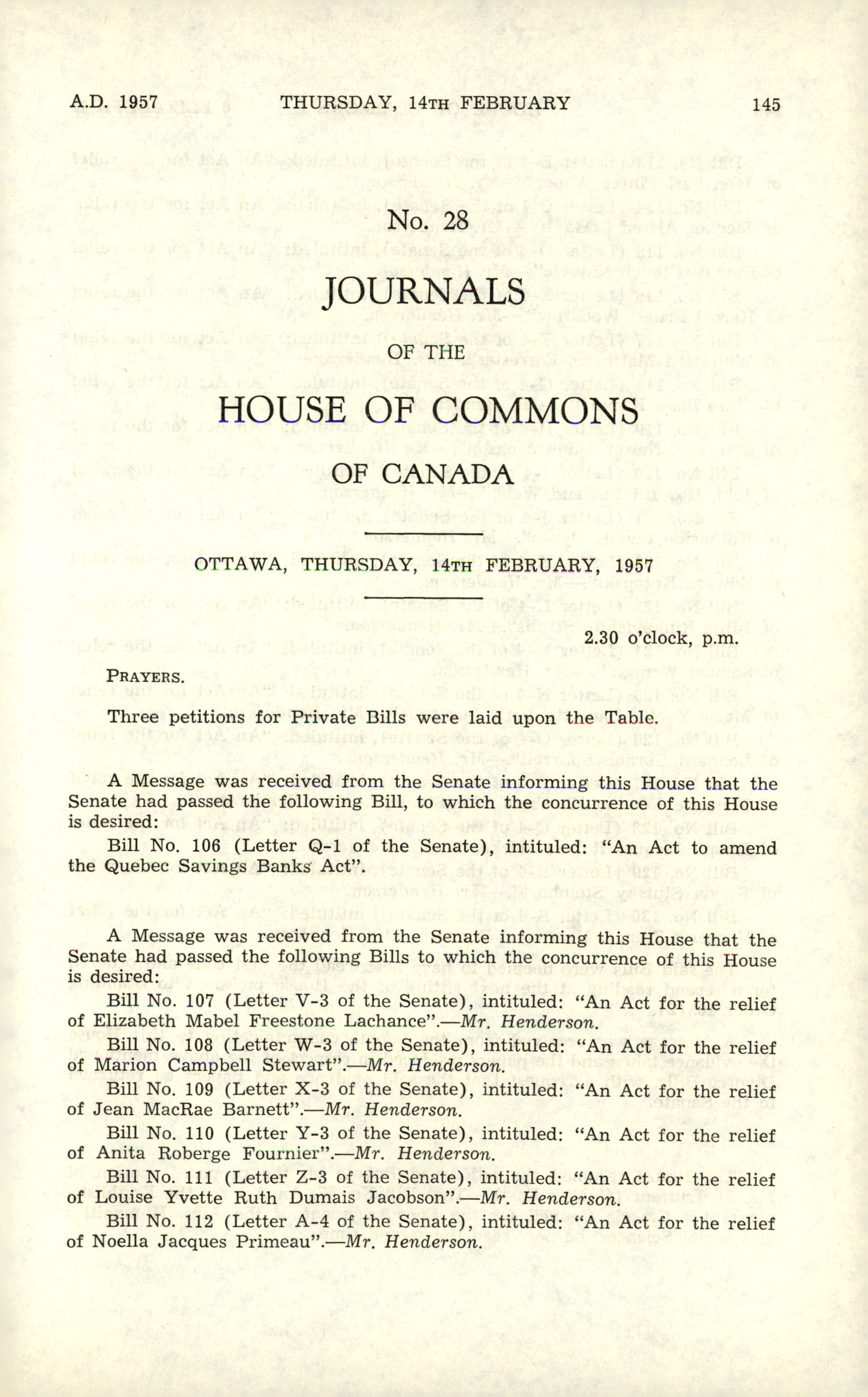 A.D. 1957 THURSDAY, 14TH FEBRUARY 145

No. 28

JOURNALS

OF THE

HOUSE OF COMMONS

OF CANADA

OTTAWA, THURSDAY, 14TH FEBRUARY, 1957

2.30 o'clock, p.m.

PRAYERS.

Three petitions for Private Bills were laid upon the Table.

A Message was received from the Senate informing this House that the Senate had passed the following Bill, to which the concurrence of this House is desired:

Bill No. 106 (Letter Q-1 of the Senate), intituled: "An Act to amend the Quebec Savings Banks Act".

A Message was received from the Senate informing this House that the Senate had passed the following Bills to which the concurrence of this House is desired:

Bill No. 107 (Letter V-3 of the Senate), intituled: "An Act for the relief of Elizabeth Mabel Freestone Lachance".—Mr. Henderson.

Bill No. 108 (Letter W-3 of the Senate), intituled: "An Act for the relief of Marion Campbell Stewart".—Mr. Henderson.

Bill No. 109 (Letter X-3 of the Senate), intituled: "An Act for the relief of Jean MacRae Barnett".—Mr. Henderson.

Bill No. 110 (Letter Y-3 of the Senate), intituled: "An Act for the relief of Anita Roberge Fournier".—Mr. Henderson.

Bill No. 111 (Letter Z-3 of the Senate), intituled: "An Act for the relief of Louise Yvette Ruth Dumais Jacobson".—Mr. Henderson.

Bill No. 112 (Letter A-4 of the Senate), intituled: "An Act for the relief of Noella Jacques Primeau".—Mr. Henderson.